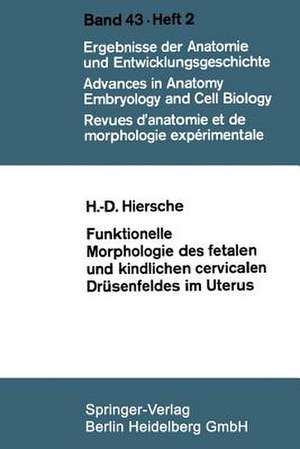 Band 43 · Heft 2

Ergebnisse der Anatomie und Entwicklungsgeschichte

Advances in Anatomy Embryology and Cell Biology

Revues d'anatomie et de morphologie expérimentale

H.-D. Hiersche

Funktionelle Morphologie des fetalen und kindlichen cervicalen Drüsenfeldes im Uterus

Springer-Verlag
Berlin Heidelberg GmbH